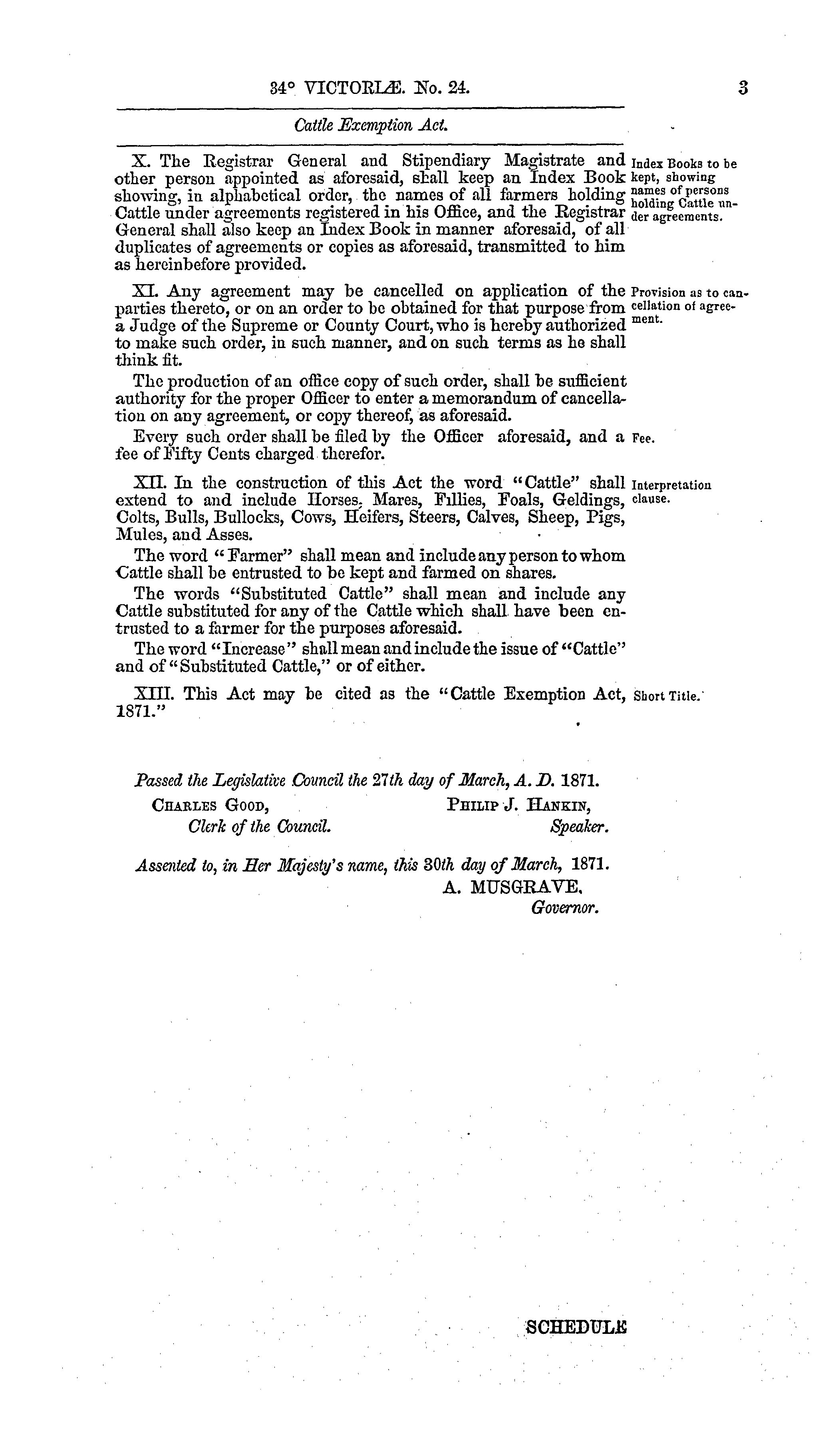 34° VICTORIÆ. No. 24. 3

Cattle Exemption Act.

X. The Registrar General and Stipendiary Magistrate and other person appointed as aforesaid, shall keep an Index Book showing, in alphabetical order, the names of all farmers holding Cattle under agreements registered in his Office, and the Registrar General shall also keep an Index Book in manner aforesaid, of all duplicates of agreements or copies as aforesaid, transmitted to him as hereinbefore provided.

Index Books to be kept, showing names of persons holding Cattle under agreements.

XI. Any agreement may be cancelled on application of the parties thereto, or on an order to be obtained for that purpose from a Judge of the Supreme or County Court, who is hereby authorized to make such order, in such manner, and on such terms as he shall think fit.

Provision as to cancellation of agreement.

The production of an office copy of such order, shall be sufficient authority for the proper Officer to enter a memorandum of cancellation on any agreement, or copy thereof, as aforesaid.

Every such order shall be filed by the Officer aforesaid, and a fee of Fifty Cents charged therefor.

Fee.

XII. In the construction of this Act the word "Cattle" shall extend to and include Horses, Mares, Fillies, Foals, Geldings, Colts, Bulls, Bullocks, Cows, Heifers, Steers, Calves, Sheep, Pigs, Mules, and Asses.

Interpretation clause.

The word "Farmer" shall mean and include any person to whom Cattle shall be entrusted to be kept and farmed on shares.

The words "Substituted Cattle" shall mean and include any Cattle substituted for any of the Cattle which shall have been entrusted to a farmer for the purposes aforesaid.

The word "Increase" shall mean and include the issue of "Cattle" and of "Substituted Cattle," or of either.

XIII. This Act may be cited as the "Cattle Exemption Act, 1871."

Short Title.

Passed the Legislative Council the 27th day of March, A. D. 1871.

CHARLES GOOD, Clerk of the Council.

PHILIP J. HANKIN, Speaker.

Assented to, in Her Majesty's name, this 30th day of March, 1871.

A. MUSGRAVE, Governor.

SCHEDULE